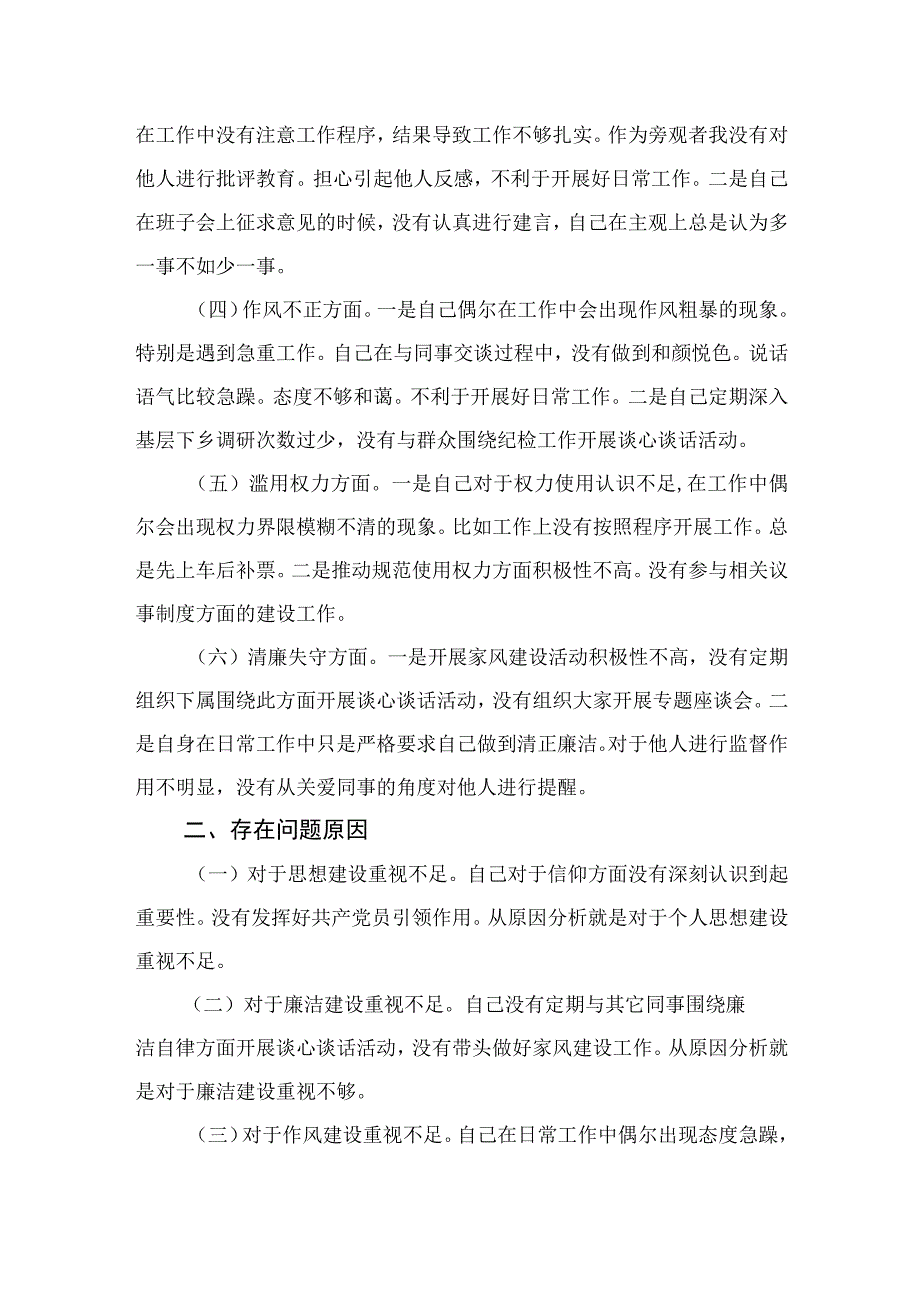 在工作中没有注意工作程序，结果导致工作不够扎实。作为旁观者我没有对他人进行批评教育。担心引起他人反感，不利于开展好日常工作。二是自己在班子会上征求意见的时候，没有认真进行建言，自己在主观上总是认为多一事不如少一事。

（四）作风不正方面。一是自己偶尔在工作中会出现作风粗暴的现象。特别是遇到急重工作。自己在与同事交谈过程中，没有做到和颜悦色。说话语气比较急躁。态度不够和蔼。不利于开展好日常工作。二是自己定期深入基层下乡调研次数过少，没有与群众围绕纪检工作开展谈心谈话活动。

（五）滥用权力方面。一是自己对于权力使用认识不足，在工作中偶尔会出现权力界限模糊不清的现象。比如工作上没有按照程序开展工作。总是先上车后补票。二是推动规范使用权力方面积极性不高。没有参与相关议事制度方面的建设工作。

（六）清廉失守方面。一是开展家风建设活动积极性不高，没有定期组织下属围绕此方面开展谈心谈话活动，没有组织大家开展专题座谈会。二是自身在日常工作中只是严格要求自己做到清正廉洁。对于他人进行监督作用不明显，没有从关爱同事的角度对他人进行提醒。

二、存在问题原因

（一）对于思想建设重视不足。自己对于信仰方面没有深刻认识到起重要性。没有发挥好共产党员引领作用。从原因分析就是对于个人思想建设重视不足。

（二）对于廉洁建设重视不足。自己没有定期与其它同事围绕廉洁自律方面开展谈心谈话活动，没有带头做好家风建设工作。从原因分析就是对于廉洁建设重视不够。

（三）对于作风建设重视不足。自己在日常工作中偶尔出现态度急躁，